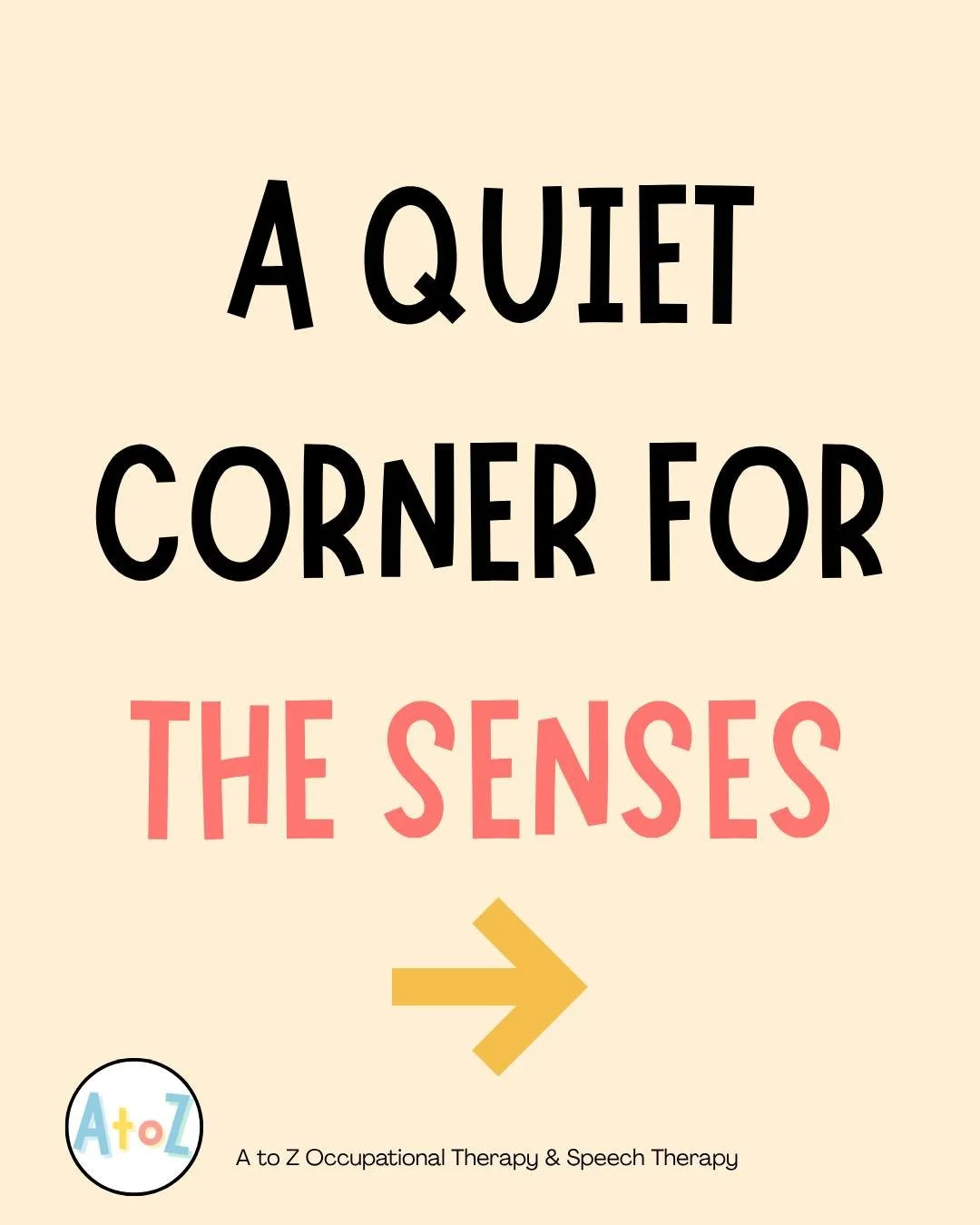 A QUIET CORNER FOR THE SENSES

AtoZ

A to Z Occupational Therapy & Speech Therapy